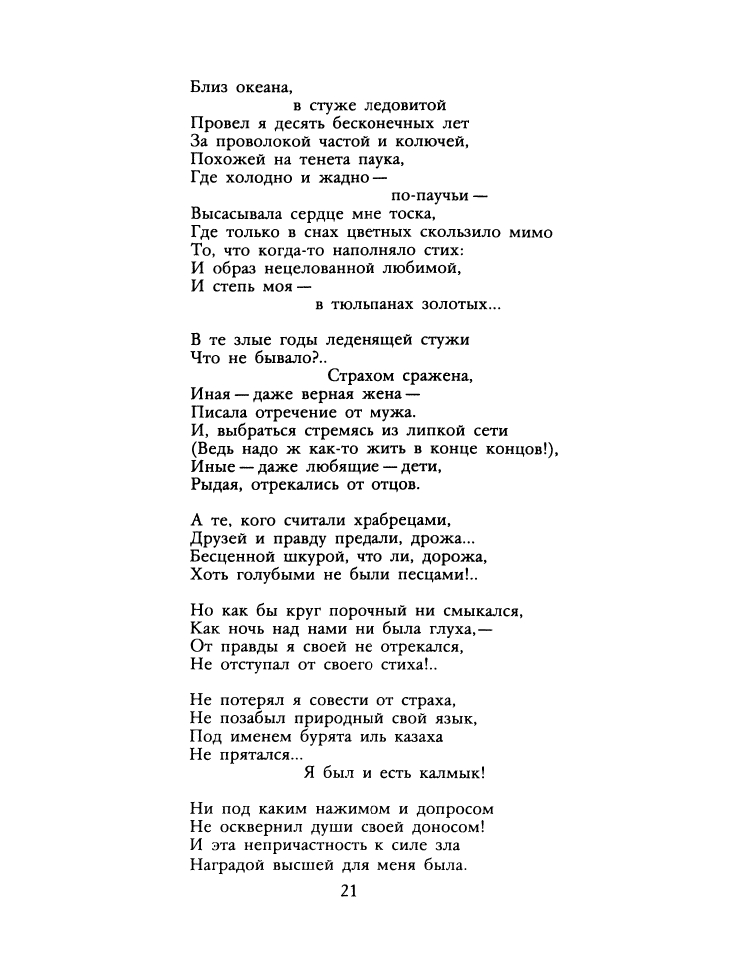 Близ океана,
в стуже ледовитой
Провел я десять бесконечных лет
За проволокой частой и колючей,
Похожей на тенета паука,
Где холодно и жадно —
по-паучьи —
Высасывала сердце мне тоска,
Где только в снах цветных скользило мимо
То, что когда-то наполняло стих:
И образ нецелованной любимой,
И степь моя —
в тюльпанах золотых...

В те злые годы леденящей стужи
Что не бывало?..
Страхом сражена,
Иная — даже верная жена —
Писала отречение от мужа.
И, выбраться стремясь из липкой сети
(Ведь надо ж как-то жить в конце концов!),
Иные — даже любящие — дети,
Рыдая, отрекались от отцов.

А те, кого считали храбрецами,
Друзей и правду предали, дрожа...
Бесценной шкурой, что ли, дорожа,
Хоть голубыми не были песцами!..

Но как бы круг порочный ни смыкался,
Как ночь над нами ни была глуха,—
От правды я своей не отрекался,
Не отступал от своего стиха!..

Не потерял я совести от страха,
Не позабыл природный свой язык,
Под именем бурята иль казаха
Не прятался...
Я был и есть калмык!

Ни под каким нажимом и допросом
Не осквернил души своей доносом!
И эта непричастность к силе зла
Наградой высшей для меня была.

21